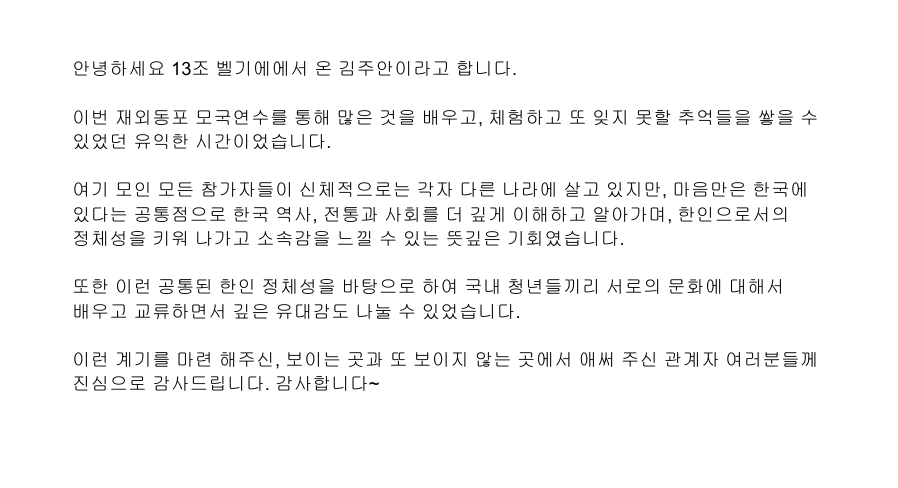 안녕하세요 13조 벨기에에서 온 김주안이라고 합니다.

이번 재외동포 모국연수를 통해 많은 것을 배우고, 체험하고 또 잊지 못할 추억들을 쌓을 수 있었던 유익한 시간이었습니다.

여기 모인 모든 참가자들이 신체적으로는 각자 다른 나라에 살고 있지만, 마음만은 한국에 있다는 공통점으로 한국 역사, 전통과 사회를 더 깊게 이해하고 알아가며, 한인으로서의 정체성을 키워 나가고 소속감을 느낄 수 있는 뜻깊은 기회였습니다.

또한 이런 공통된 한인 정체성을 바탕으로 하여 국내 청년들끼리 서로의 문화에 대해서 배우고 교류하면서 깊은 유대감도 나눌 수 있었습니다.

이런 계기를 마련 해주신, 보이는 곳과 또 보이지 않는 곳에서 애써 주신 관계자 여러분들께 진심으로 감사드립니다. 감사합니다~